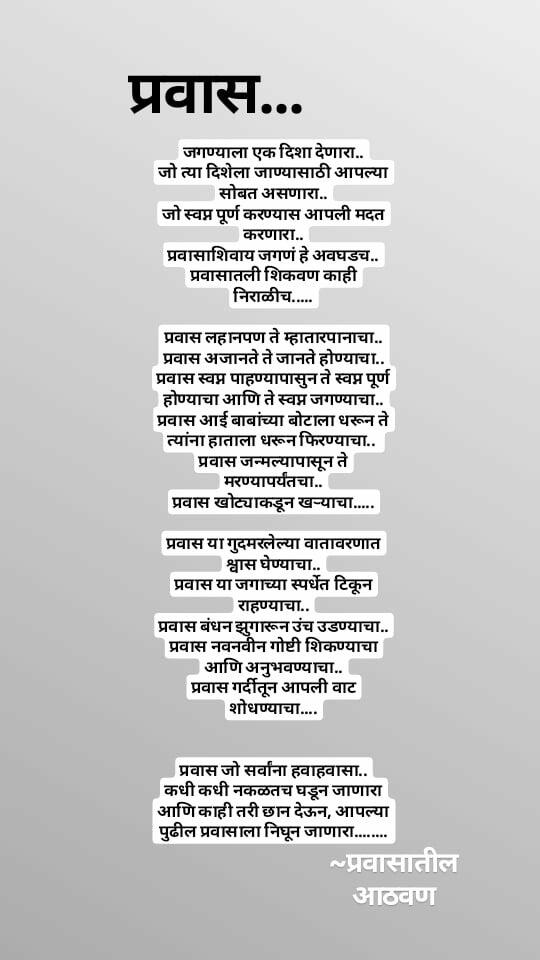 प्रवास...

जगण्याला एक दिशा देणारा..
जो त्या दिशेला जाण्यासाठी आपल्या सोबत असणारा..
जो स्वप्न पूर्ण करण्यास आपली मदत करणारा..
प्रवासाशिवाय जगणं हे अवघडच..
प्रवासातली शिकवण काही निराळीच.....

प्रवास लहानपण ते म्हातारपानाचा..
प्रवास अजानते ते जानते होण्याचा..
प्रवास स्वप्न पाहण्यापासुन ते स्वप्न पूर्ण होण्याचा आणि ते स्वप्न जगण्याचा..
प्रवास आई बाबांच्या बोटाला धरून ते त्यांना हाताला धरून फिरण्याचा..
प्रवास जन्मल्यापासून ते मरण्यापर्यंतचा..
प्रवास खोट्याकडून खऱ्याचा.....

प्रवास या गुदमरलेल्या वातावरणात श्वास घेण्याचा..
प्रवास या जगाच्या स्पर्धेत टिकून राहण्याचा..
प्रवास बंधन झुगारून उंच उडण्याचा..
प्रवास नवनवीन गोष्टी शिकण्याचा आणि अनुभवण्याचा..
प्रवास गर्दीतून आपली वाट शोधण्याचा....

प्रवास जो सर्वांना हवाहवासा..
कधी कधी नकळतच घडून जाणारा आणि काही तरी छान देऊन, आपल्या पुढील प्रवासाला निघून जाणारा........

~प्रवासातील आठवण